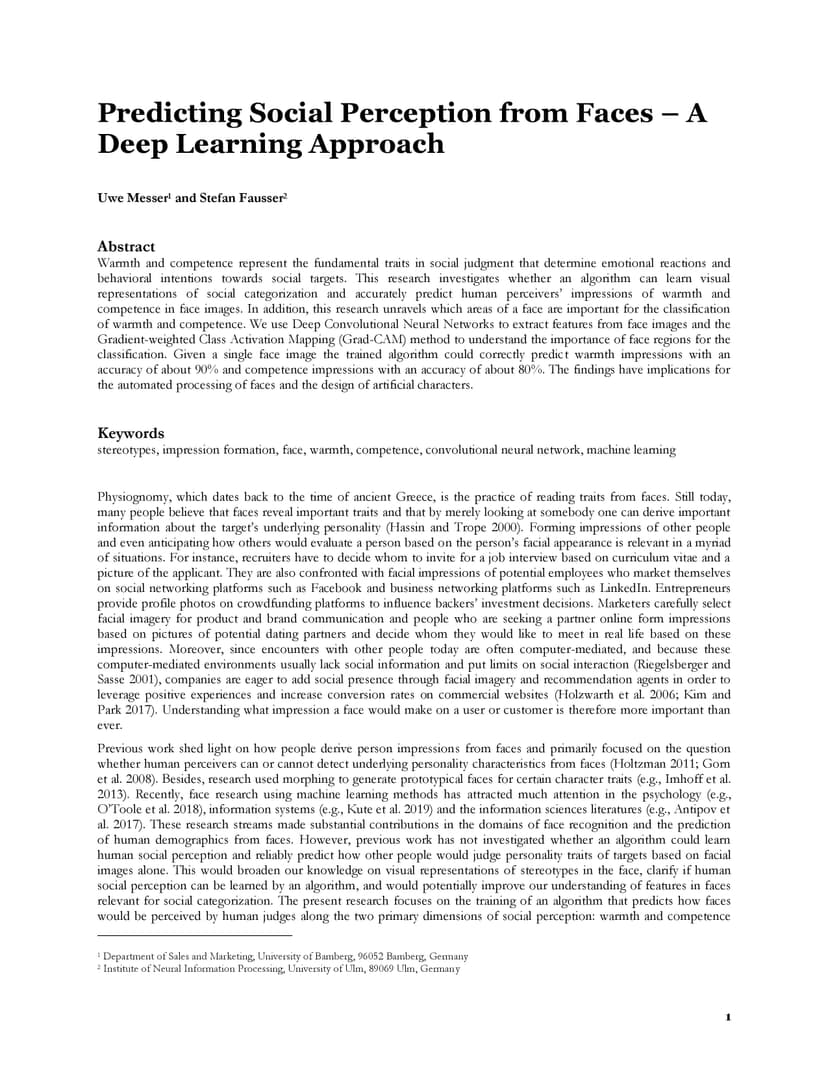 Predicting Social Perception from Faces – A Deep Learning Approach

Uwe Messer$^1$ and Stefan Fausser$^2$

Abstract
Warmth and competence represent the fundamental traits in social judgment that determine emotional reactions and behavioral intentions towards social targets. This research investigates whether an algorithm can learn visual representations of social categorization and accurately predict human perceivers' impressions of warmth and competence in face images. In addition, this research unravels which areas of a face are important for the classification of warmth and competence. We use Deep Convolutional Neural Networks to extract features from face images and the Gradient-weighted Class Activation Mapping (Grad-CAM) method to understand the importance of face regions for the classification. Given a single face image the trained algorithm could correctly predict warmth impressions with an accuracy of about 90% and competence impressions with an accuracy of about 80%. The findings have implications for the automated processing of faces and the design of artificial characters.

Keywords
stereotypes, impression formation, face, warmth, competence, convolutional neural network, machine learning

Physiognomy, which dates back to the time of ancient Greece, is the practice of reading traits from faces. Still today, many people believe that faces reveal important traits and that by merely looking at somebody one can derive important information about the target's underlying personality (Hassin and Trope 2000). Forming impressions of other people and even anticipating how others would evaluate a person based on the person's facial appearance is relevant in a myriad of situations. For instance, recruiters have to decide whom to invite for a job interview based on curriculum vitae and a picture of the applicant. They are also confronted with facial impressions of potential employees who market themselves on social networking platforms such as Facebook and business networking platforms such as LinkedIn. Entrepreneurs provide profile photos on crowdfunding platforms to influence backers' investment decisions. Marketers carefully select facial imagery for product and brand communication and people who are seeking a partner online form impressions based on pictures of potential dating partners and decide whom they would like to meet in real life based on these impressions. Moreover, since encounters with other people today are often computer-mediated, and because these computer-mediated environments usually lack social information and put limits on social interaction (Riegelsberger and Sasse 2001), companies are eager to add social presence through facial imagery and recommendation agents in order to leverage positive experiences and increase conversion rates on commercial websites (Holzwarth et al. 2006; Kim and Park 2017). Understanding what impression a face would make on a user or customer is therefore more important than ever.

Previous work shed light on how people derive person impressions from faces and primarily focused on the question whether human perceivers can or cannot detect underlying personality characteristics from faces (Holtzman 2011; Gom et al. 2008). Besides, research used morphing to generate prototypical faces for certain character traits (e.g., Imhoff et al. 2013). Recently, face research using machine learning methods has attracted much attention in the psychology (e.g., O'Toole et al. 2018), information systems (e.g., Kute et al. 2019) and the information sciences literatures (e.g., Antipov et al. 2017). These research streams made substantial contributions in the domains of face recognition and the prediction of human demographics from faces. However, previous work has not investigated whether an algorithm could learn human social perception and reliably predict how other people would judge personality traits of targets based on facial images alone. This would broaden our knowledge on visual representations of stereotypes in the face, clarify if human social perception can be learned by an algorithm, and would potentially improve our understanding of features in faces relevant for social categorization. The present research focuses on the training of an algorithm that predicts how faces would be perceived by human judges along the two primary dimensions of social perception: warmth and competence

$^1$ Department of Sales and Marketing, University of Bamberg, 96052 Bamberg, Germany
$^2$ Institute of Neural Information Processing, University of Ulm, 89069 Ulm, Germany

1